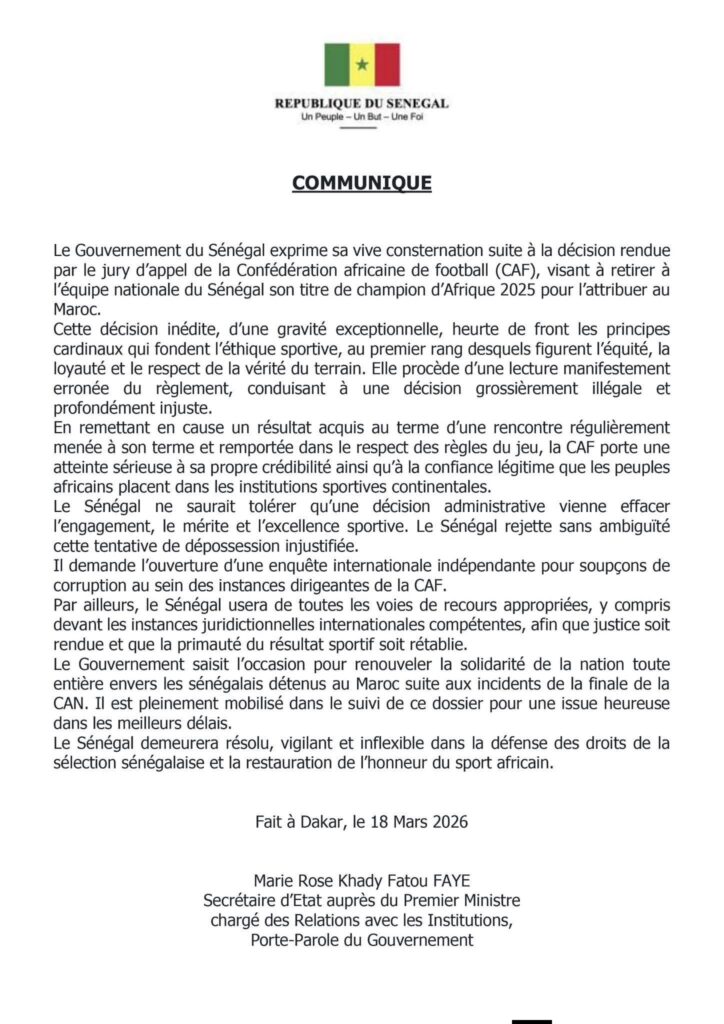 REPUBLIQUE DU SENEGAL
Un Peuple – Un But – Une Foi

COMMUNIQUE

Le Gouvernement du Sénégal exprime sa vive consternation suite à la décision rendue par le jury d'appel de la Confédération africaine de football (CAF), visant à retirer à l'équipe nationale du Sénégal son titre de champion d'Afrique 2025 pour l'attribuer au Maroc.
Cette décision inédite, d'une gravité exceptionnelle, heurte de front les principes cardinaux qui fondent l'éthique sportive, au premier rang desquels figurent l'équité, la loyauté et le respect de la vérité du terrain. Elle procède d'une lecture manifestement erronée du règlement, conduisant à une décision grossièrement illégale et profondément injuste.
En remettant en cause un résultat acquis au terme d'une rencontre régulièrement menée à son terme et remportée dans le respect des règles du jeu, la CAF porte une atteinte sérieuse à sa propre crédibilité ainsi qu'à la confiance légitime que les peuples africains placent dans les institutions sportives continentales.
Le Sénégal ne saurait tolérer qu'une décision administrative vienne effacer l'engagement, le mérite et l'excellence sportive. Le Sénégal rejette sans ambiguïté cette tentative de dépossession injustifiée.
Il demande l'ouverture d'une enquête internationale indépendante pour soupçons de corruption au sein des instances dirigeantes de la CAF.
Par ailleurs, le Sénégal usera de toutes les voies de recours appropriées, y compris devant les instances juridictionnelles internationales compétentes, afin que justice soit rendue et que la primauté du résultat sportif soit rétablie.
Le Gouvernement saisit l'occasion pour renouveler la solidarité de la nation toute entière envers les sénégalais détenus au Maroc suite aux incidents de la finale de la CAN. Il est pleinement mobilisé dans le suivi de ce dossier pour une issue heureuse dans les meilleurs délais.
Le Sénégal demeurera résolu, vigilant et inflexible dans la défense des droits de la sélection sénégalaise et la restauration de l'honneur du sport africain.

Fait à Dakar, le 18 Mars 2026

Marie Rose Khady Fatou FAYE
Secrétaire d'Etat auprès du Premier Ministre
chargé des Relations avec les Institutions,
Porte-Parole du Gouvernement